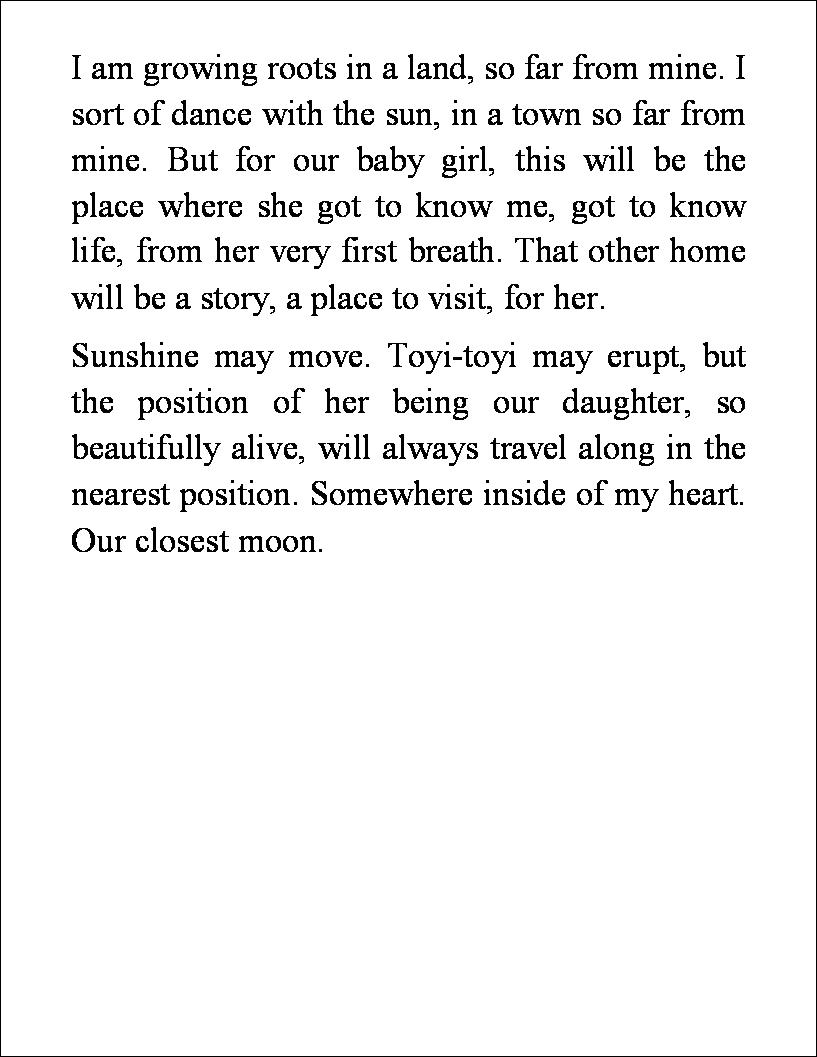 I am growing roots in a land, so far from mine. I sort of dance with the sun, in a town so far from mine. But for our baby girl, this will be the place where she got to know me, got to know life, from her very first breath. That other home will be a story, a place to visit, for her.

Sunshine may move. Toyi-toyi may erupt, but the position of her being our daughter, so beautifully alive, will always travel along in the nearest position. Somewhere inside of my heart. Our closest moon.